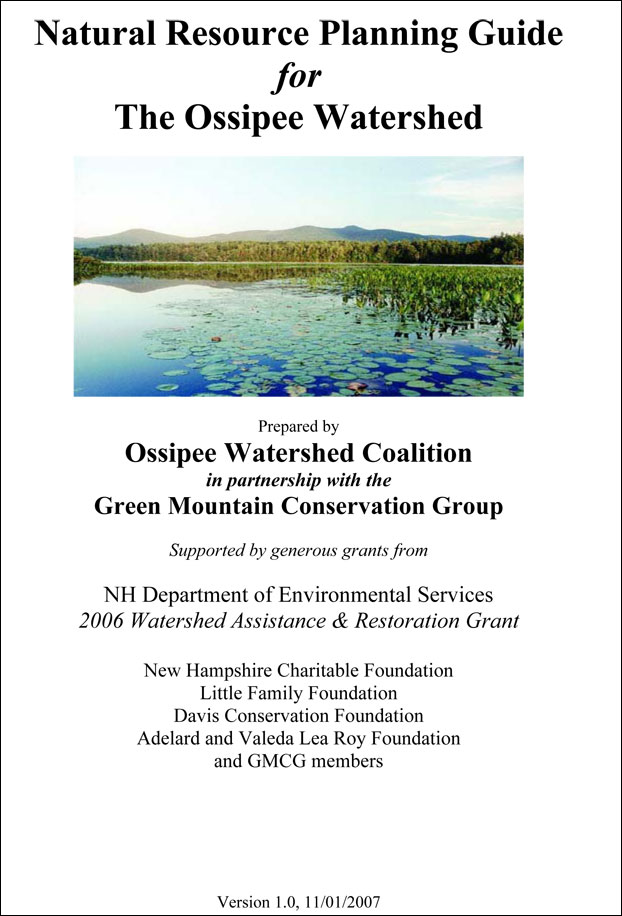 Natural Resource Planning Guide
for
The Ossipee Watershed

Prepared by
Ossipee Watershed Coalition
in partnership with the
Green Mountain Conservation Group

Supported by generous grants from

NH Department of Environmental Services
2006 Watershed Assistance & Restoration Grant

New Hampshire Charitable Foundation
Little Family Foundation
Davis Conservation Foundation
Adelard and Valeda Lea Roy Foundation
and GMCG members

Version 1.0, 11/01/2007